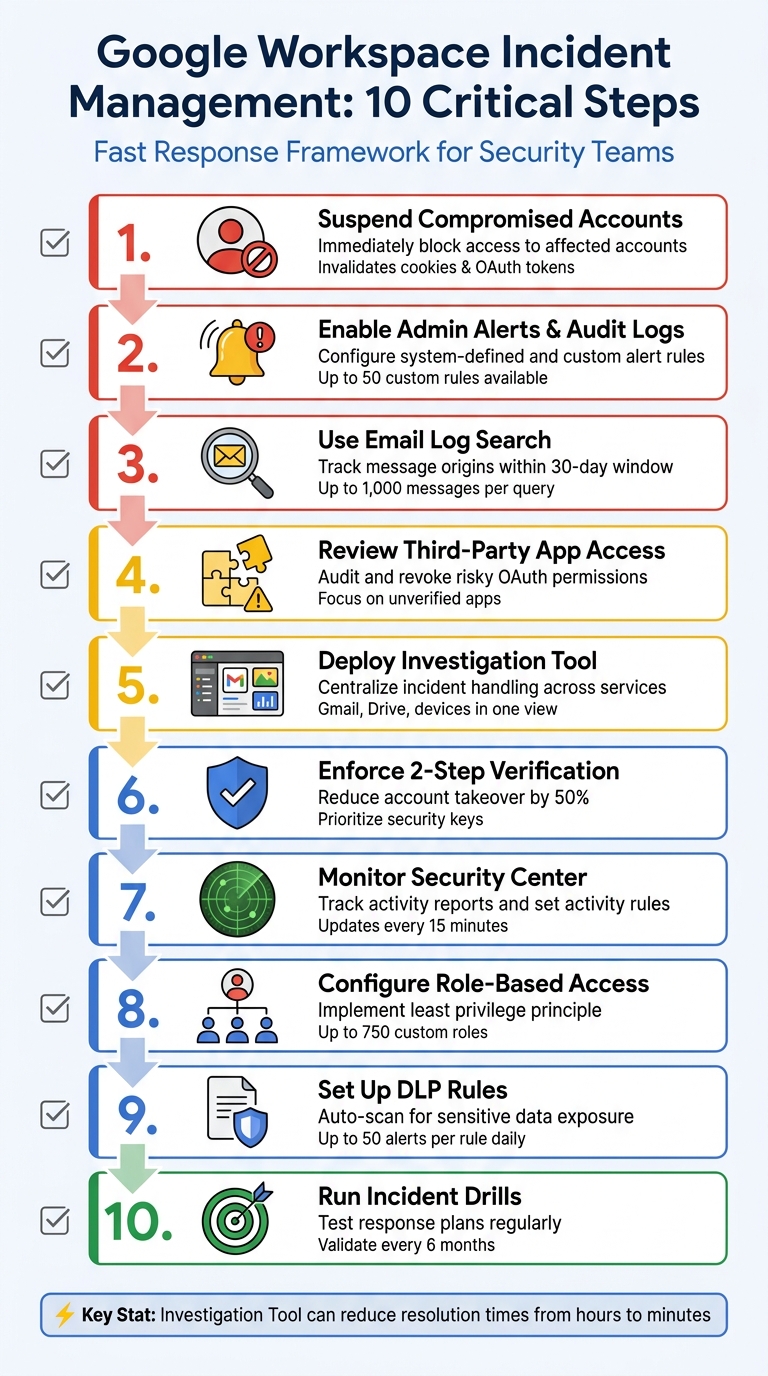 Google Workspace Incident Management: 10 Critical Steps

Fast Response Framework for Security Teams

1. Suspend Compromised Accounts
Immediately block access to affected accounts
Invalidates cookies & OAuth tokens

2. Enable Admin Alerts & Audit Logs
Configure system-defined and custom alert rules
Up to 50 custom rules available

3. Use Email Log Search
Track message origins within 30-day window
Up to 1,000 messages per query

4. Review Third-Party App Access
Audit and revoke risky OAuth permissions
Focus on unverified apps

5. Deploy Investigation Tool
Centralize incident handling across services
Gmail, Drive, devices in one view

6. Enforce 2-Step Verification
Reduce account takeover by 50%
Prioritize security keys

7. Monitor Security Center
Track activity reports and set activity rules
Updates every 15 minutes

8. Configure Role-Based Access
Implement least privilege principle
Up to 750 custom roles

9. Set Up DLP Rules
Auto-scan for sensitive data exposure
Up to 50 alerts per rule daily

10. Run Incident Drills
Test response plans regularly
Validate every 6 months

⚡ Key Stat: Investigation Tool can reduce resolution times from hours to minutes